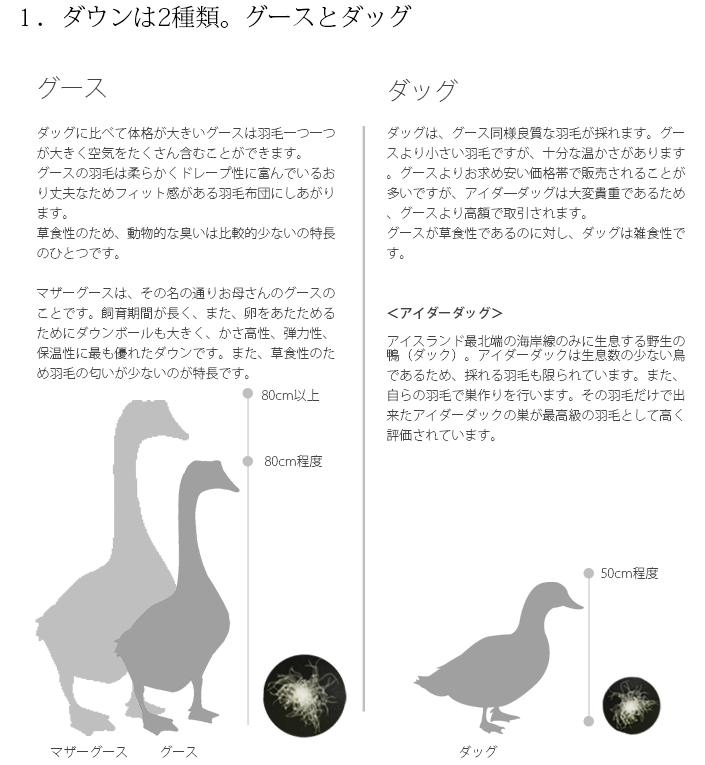 1．ダウンは2種類。グースとダッグ

グース

ダッグに比べて体格が大きいグースは羽毛一つ一つが大きく空気をたくさん含むことができます。
グースの羽毛は柔らかくドレープ性に富んでいるおり丈夫なためフィット感がある羽毛布団にしあがります。
草食性のため、動物的な臭いは比較的少ないの特長のひとつです。

マザーグースは、その名の通りお母さんのグースのことです。飼育期間が長く、また、卵をあたためるためにダウンボールも大きく、かさ高性、弾力性、保温性に最も優れたダウンです。また、草食性のため羽毛の匂いが少ないのが特長です。

80cm以上

80cm程度

マザーグース　グース

ダッグ

ダッグは、グース同様良質な羽毛が採れます。グースより小さい羽毛ですが、十分な温かさがあります。グースよりお求め安い価格帯で販売されることが多いですが、アイダーダッグは大変貴重であるため、グースより高額で取引されます。
グースが草食性であるのに対し、ダッグは雑食性です。

<アイダーダッグ>

アイスランド最北端の海岸線のみに生息する野生の鴨（ダック）。アイダーダックは生息数の少ない鳥であるため、採れる羽毛も限られています。また、自らの羽毛で巣作りを行います。その羽毛だけで出来たアイダーダックの巣が最高級の羽毛として高く評価されています。

50cm程度

ダッグ